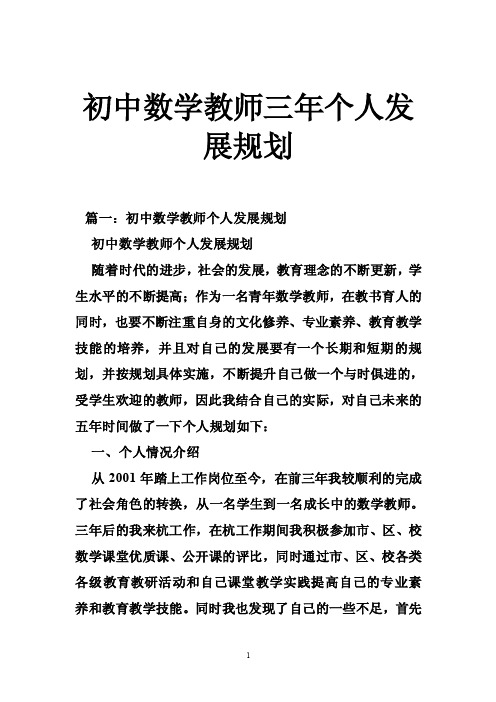 初中数学教师三年个人发展规划

篇一：初中数学教师个人发展规划

初中数学教师个人发展规划

随着时代的进步，社会的发展，教育理念的不断更新，学生水平的不断提高；作为一名青年数学教师，在教书育人的同时，也要不断注重自身的文化修养、专业素养、教育教学技能的培养，并且对自己的发展要有一个长期和短期的规划，并按规划具体实施，不断提升自己做一个与时俱进的，受学生欢迎的教师，因此我结合自己的实际，对自己未来的五年时间做了一下个人规划如下：

一、个人情况介绍

从 2001 年踏上工作岗位至今，在前三年我较顺利的完成了社会角色的转换，从一名学生到一名成长中的数学教师。三年后的我来杭工作，在杭工作期间我积极参加市、区、校数学课堂优质课、公开课的评比，同时通过市、区、校各类各级教育教研活动和自己课堂教学实践提高自己的专业素养和教育教学技能。同时我也发现了自己的一些不足，首先

1